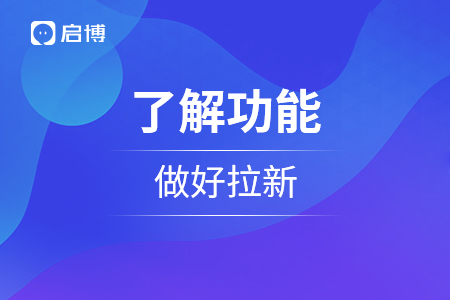 启博

了解功能

做好拉新